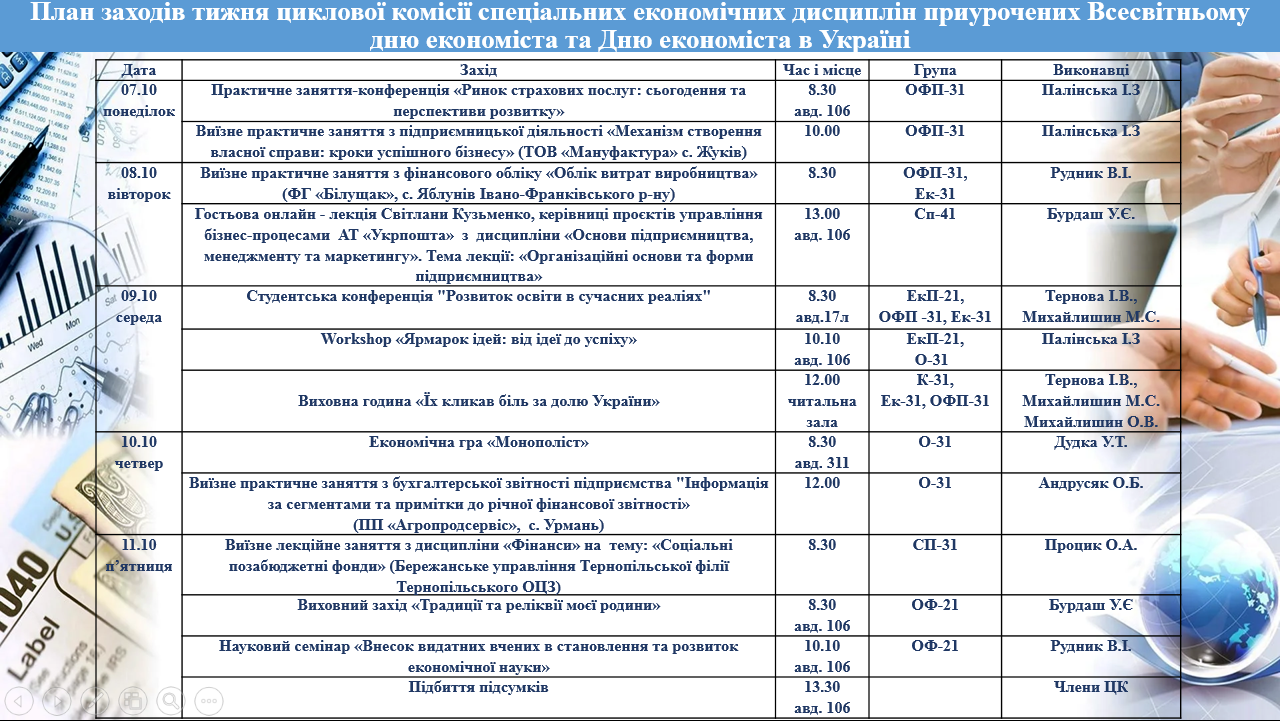 План заходів тижня циклової комісії спеціальних економічних дисциплін приурочених Всесвітньому дню економіста та Дню економіста в Україні

| Дата | Захід | Час і місце | Група | Виконавці |
|---|---|---|---|---|
| 07.10 понеділок | Практичне заняття-конференція «Ринок страхових послуг: сьогодення та перспективи розвитку» | 8.30 авд. 106 | ОФП-31 | Палінська І.З |
| | Виїзне практичне заняття з підприємницької діяльності «Механізм створення власної справи: кроки успішного бізнесу» (ТОВ «Мануфактура» с. Жуків) | 10.00 | ОФП-31 | Палінська І.З |
| 08.10 вівторок | Виїзне практичне заняття з фінансового обліку «Облік витрат виробництва» (ФГ «Білущак», с. Яблунів Івано-Франківського р-ну) | 8.30 | ОФП-31, Ек-31 | Рудник В.І. |
| | Гостьова онлайн - лекція Світлани Кузьменко, керівниці проєктів управління бізнес-процесами АТ «Укрпошта» з дисципліни «Основи підприємництва, менеджменту та маркетингу». Тема лекції: «Організаційні основи та форми підприємництва» | 13.00 авд. 106 | Сп-41 | Бурдаш У.Є. |
| 09.10 середа | Студентська конференція "Розвиток освіти в сучасних реаліях" | 8.30 авд.17л | ЕкП-21, ОФП -31, Ек-31 | Тернова І.В., Михайлишин М.С. |
| | Workshop «Ярмарок ідей: від ідеї до успіху» | 10.10 авд. 106 | ЕкП-21, О-31 | Палінська І.З |
| | Виховна година «Їх кликав біль за долю України» | 12.00 читальна зала | К-31, Ек-31, ОФП-31 | Тернова І.В., Михайлишин М.С. Михайлишин О.В. |
| 10.10 четвер | Економічна гра «Монополіст» | 8.30 авд. 311 | О-31 | Дудка У.Т. |
| | Виїзне практичне заняття з бухгалтерської звітності підприємства "Інформація за сегментами та примітки до річної фінансової звітності» (ПП «Агропродсервіс», с. Урмань) | 12.00 | О-31 | Андрусяк О.Б. |
| 11.10 п'ятниця | Виїзне лекційне заняття з дисципліни «Фінанси» на тему: «Соціальні позабюджетні фонди» (Бережанське управління Тернопільської філії Тернопільського ОЦЗ) | 8.30 | СП-31 | Процик О.А. |
| | Виховний захід «Традиції та реліквії моєї родини» | 8.30 авд. 106 | ОФ-21 | Бурдаш У.Є |
| | Науковий семінар «Внесок видатних вчених в становлення та розвиток економічної науки» | 10.10 авд. 106 | ОФ-21 | Рудник В.І. |
| | Підбиття підсумків | 13.30 авд. 106 | | Члени ЦК |